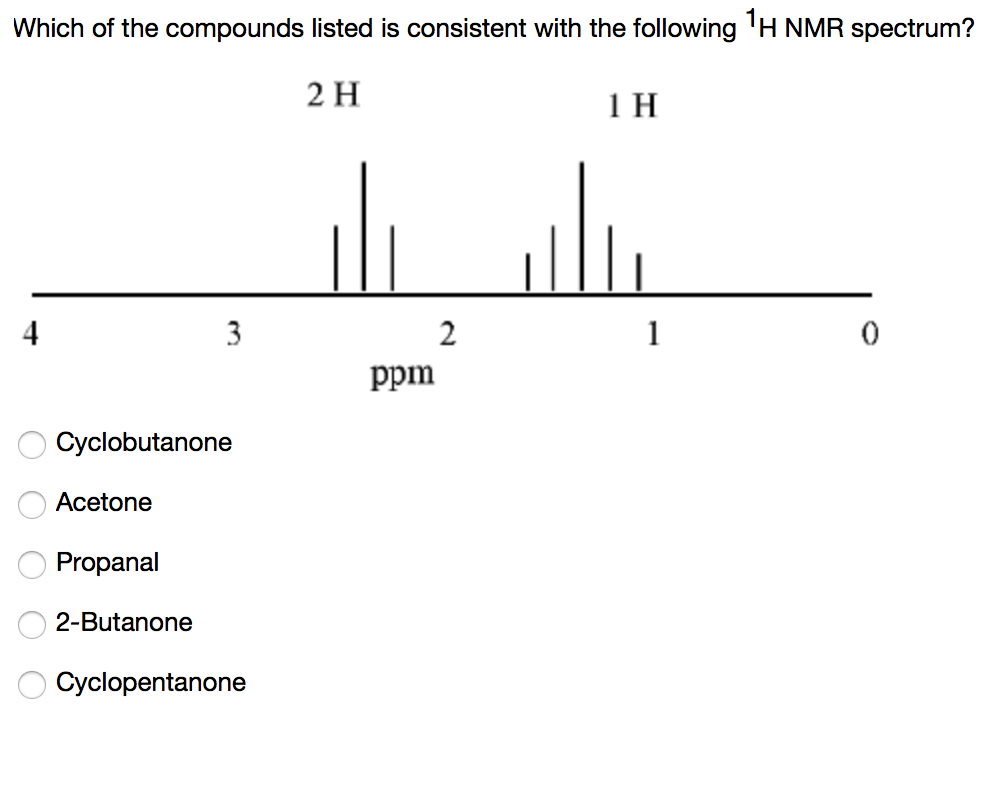 Which of the compounds listed is consistent with the following $^1$H NMR spectrum?

2 H

1 H

4 3 2 1 0

ppm

Cyclobutanone

Acetone

Propanal

2-Butanone

Cyclopentanone